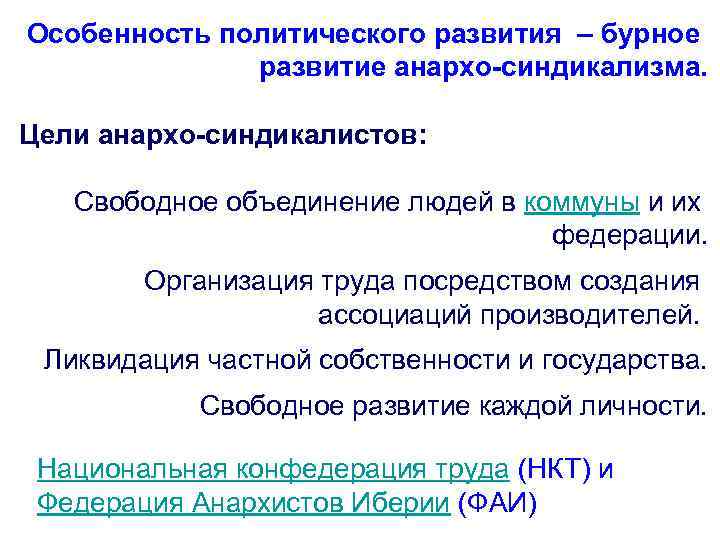 Особенность политического развития – бурное развитие анархо-синдикализма.

Цели анархо-синдикалистов:

Свободное объединение людей в коммуны и их федерации.

Организация труда посредством создания ассоциаций производителей.

Ликвидация частной собственности и государства.

Свободное развитие каждой личности.

Национальная конфедерация труда (НКТ) и Федерация Анархистов Иберии (ФАИ)